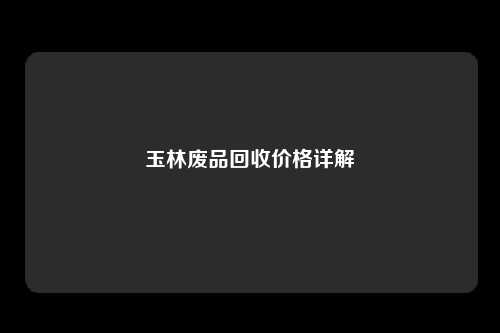 玉林废品回收价格详解